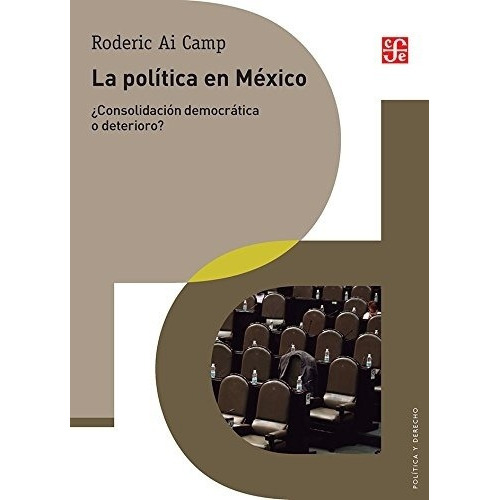 Roderic Ai Camp

cfe

La política en México

¿Consolidación democrática o deterioro?

POLÍTICA Y DERECHO